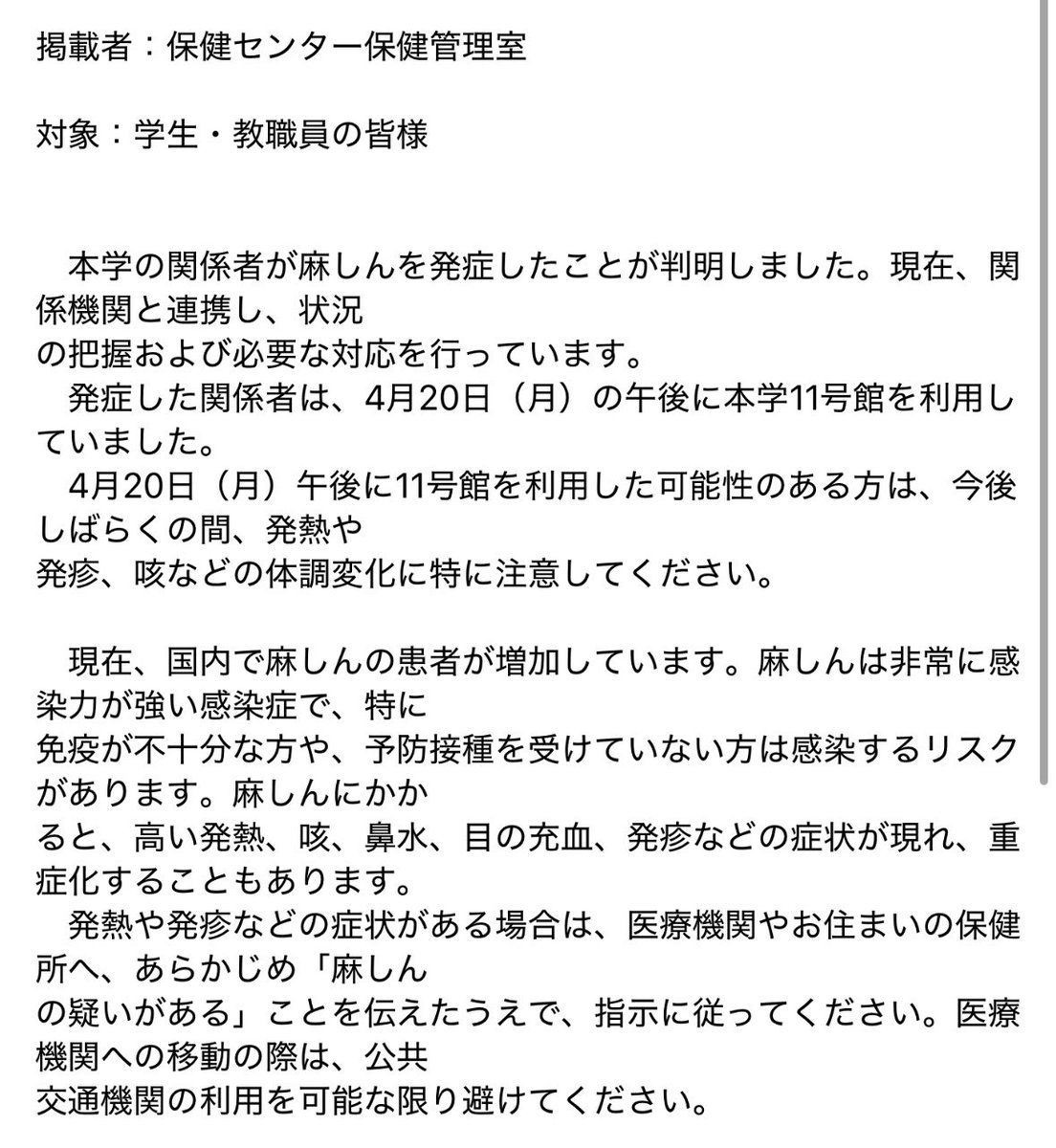 掲載者：保健センター保健管理室

対象：学生・教職員の皆様

　本学の関係者が麻しんを発症したことが判明しました。現在、関係機関と連携し、状況の把握および必要な対応を行っています。
　発症した関係者は、4月20日（月）の午後に本学11号館を利用していました。
　4月20日（月）午後に11号館を利用した可能性のある方は、今後しばらくの間、発熱や発疹、咳などの体調変化に特に注意してください。

　現在、国内で麻しんの患者が増加しています。麻しんは非常に感染力が強い感染症で、特に免疫が不十分な方や、予防接種を受けていない方は感染するリスクがあります。麻しんにかかると、高い発熱、咳、鼻水、目の充血、発疹などの症状が現れ、重症化することもあります。
　発熱や発疹などの症状がある場合は、医療機関やお住まいの保健所へ、あらかじめ「麻しんの疑いがある」ことを伝えたうえで、指示に従ってください。医療機関への移動の際は、公共交通機関の利用を可能な限り避けてください。